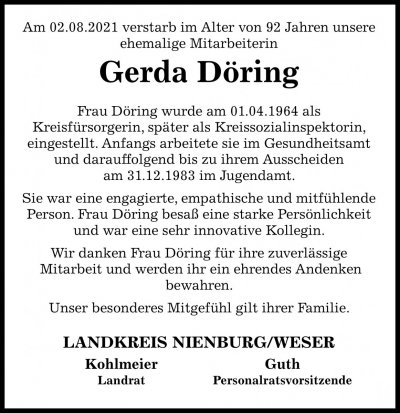 Am 02.08.2021 verstarb im Alter von 92 Jahren unsere ehemalige Mitarbeiterin

Gerda Döring

Frau Döring wurde am 01.04.1964 als Kreisfürsorgerin, später als Kreissozialinspektorin, eingestellt. Anfangs arbeitete sie im Gesundheitsamt und darauffolgend bis zu ihrem Ausscheiden am 31.12.1983 im Jugendamt.

Sie war eine engagierte, empathische und mitfühlende Person. Frau Döring besaß eine starke Persönlichkeit und war eine sehr innovative Kollegin.

Wir danken Frau Döring für ihre zuverlässige Mitarbeit und werden ihr ein ehrendes Andenken bewahren.

Unser besonderes Mitgefühl gilt ihrer Familie.

LANDKREIS NIENBURG/WESER

Kohlmeier
Landrat

Guth
Personalratsvorsitzende